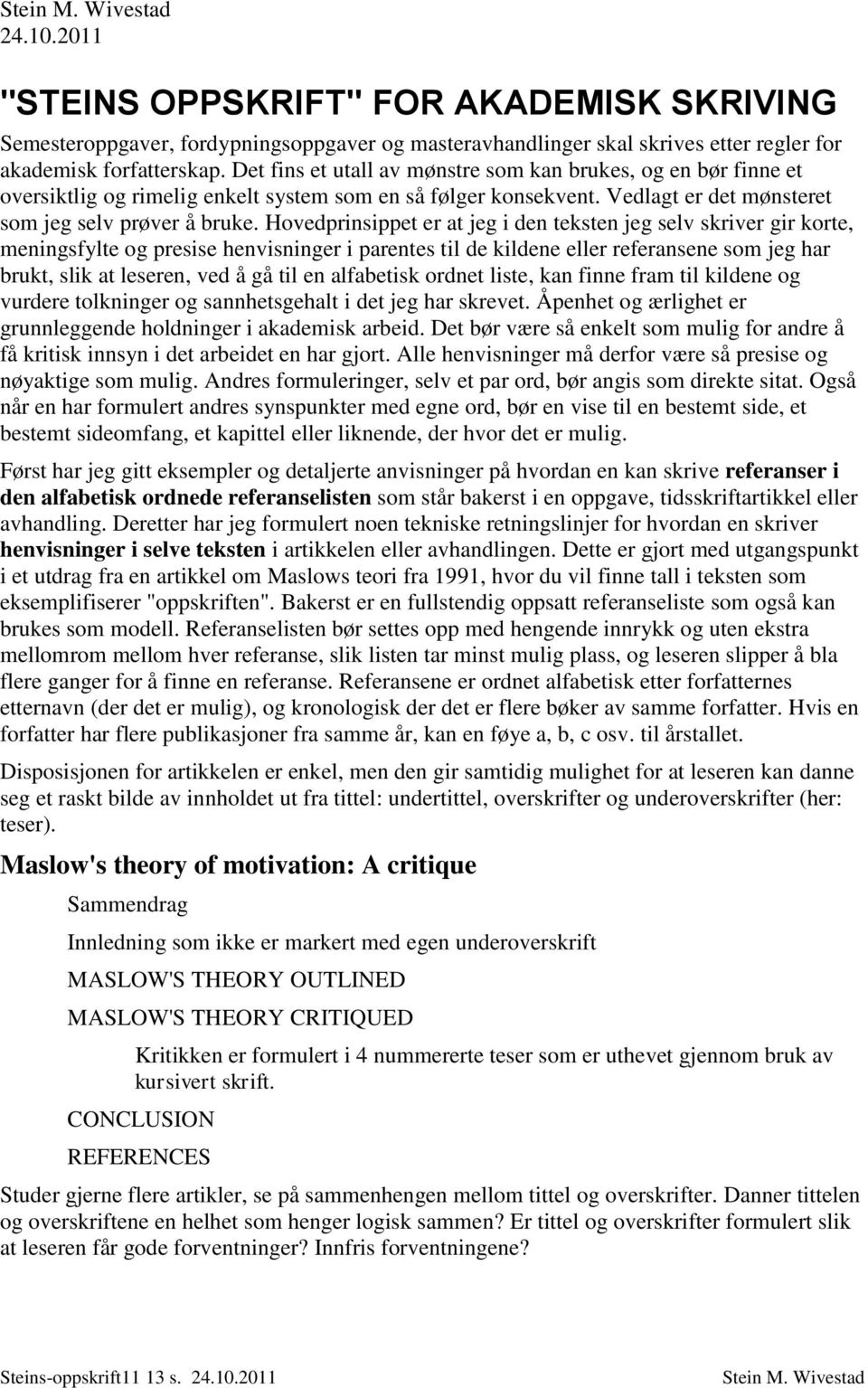 Stein M. Wivestad
24.10.2011

"STEINS OPPSKRIFT" FOR AKADEMISK SKRIVING

Semesteroppgaver, fordypningsoppgaver og masteravhandlinger skal skrives etter regler for akademisk forfatterskap. Det fins et utall av mønstre som kan brukes, og en bør finne et oversiktlig og rimelig enkelt system som en så følger konsekvent. Vedlagt er det mønsteret som jeg selv prøver å bruke. Hovedprinsippet er at jeg i den teksten jeg selv skriver gir korte, meningsfylte og presise henvisninger i parentes til de kildene eller referansene som jeg har brukt, slik at leseren, ved å gå til en alfabetisk ordnet liste, kan finne fram til kildene og vurdere tolkninger og sannhetsgehalt i det jeg har skrevet. Åpenhet og ærlighet er grunnleggende holdninger i akademisk arbeid. Det bør være så enkelt som mulig for andre å få kritisk innsyn i det arbeidet en har gjort. Alle henvisninger må derfor være så presise og nøyaktige som mulig. Andres formuleringer, selv et par ord, bør angis som direkte sitat. Også når en har formulert andres synspunkter med egne ord, bør en vise til en bestemt side, et bestemt sideomfang, et kapittel eller liknende, der hvor det er mulig.

Først har jeg gitt eksempler og detaljerte anvisninger på hvordan en kan skrive referanser i den alfabetisk ordnede referanselisten som står bakerst i en oppgave, tidsskriftartikkel eller avhandling. Deretter har jeg formulert noen tekniske retningslinjer for hvordan en skriver henvisninger i selve teksten i artikkelen eller avhandlingen. Dette er gjort med utgangspunkt i et utdrag fra en artikkel om Maslows teori fra 1991, hvor du vil finne tall i teksten som eksemplifiserer "oppskriften". Bakerst er en fullstendig oppsatt referanseliste som også kan brukes som modell. Referanselisten bør settes opp med hengende innrykk og uten ekstra mellomrom mellom hver referanse, slik listen tar minst mulig plass, og leseren slipper å bla flere ganger for å finne en referanse. Referansene er ordnet alfabetisk etter forfatternes etternavn (der det er mulig), og kronologisk der det er flere bøker av samme forfatter. Hvis en forfatter har flere publikasjoner fra samme år, kan en føye a, b, c osv. til årstallet.

Disposisjonen for artikkelen er enkel, men den gir samtidig mulighet for at leseren kan danne seg et raskt bilde av innholdet ut fra tittel: undertittel, overskrifter og underoverskrifter (her: teser).

Maslow's theory of motivation: A critique

Sammendrag

Innledning som ikke er markert med egen underoverskrift

MASLOW'S THEORY OUTLINED

MASLOW'S THEORY CRITIQUED

Kritikken er formulert i 4 nummererte teser som er uthevet gjennom bruk av kursivert skrift.

CONCLUSION

REFERENCES

Studer gjerne flere artikler, se på sammenhengen mellom tittel og overskrifter. Danner tittelen og overskriftene en helhet som henger logisk sammen? Er tittel og overskrifter formulert slik at leseren får gode forventninger? Innfris forventningene?

Steins-oppskrift11 13 s. 24.10.2011 Stein M. Wivestad